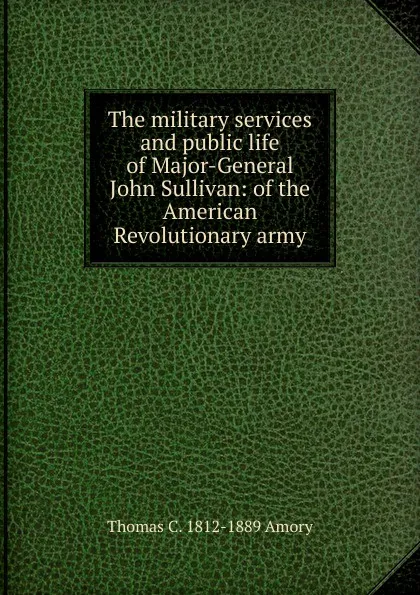 The military services and public life of Major-General John Sullivan: of the American Revolutionary army

Thomas C. 1812-1889 Amory